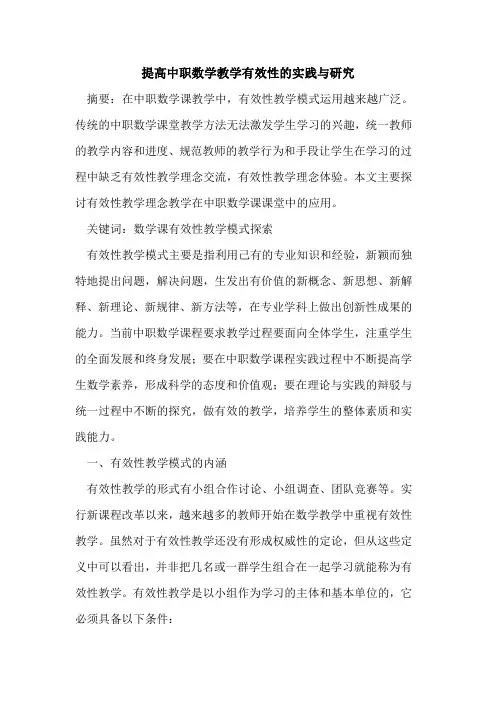 提高中职数学教学有效性的实践与研究

摘要：在中职数学课教学中，有效性教学模式运用越来越广泛。传统的中职数学课堂教学方法无法激发学生学习的兴趣，统一教师的教学内容和进度、规范教师的教学行为和手段让学生在学习的过程中缺乏有效性教学理念交流，有效性教学理念体验。本文主要探讨有效性教学理念教学在中职数学课课堂中的应用。

关键词：数学课有效性教学模式探索

有效性教学模式主要是指利用已有的专业知识和经验，新颖而独特地提出问题，解决问题，生发出有价值的新概念、新思想、新解释、新理论、新规律、新方法等，在专业学科上做出创新性成果的能力。当前中职数学课程要求教学过程要面向全体学生，注重学生的全面发展和终身发展；要在中职数学课程实践过程中不断提高学生数学素养，形成科学的态度和价值观；要在理论与实践的辩驳与统一过程中不断的探究，做有效的教学，培养学生的整体素质和实践能力。

一、有效性教学模式的内涵

有效性教学的形式有小组合作讨论、小组调查、团队竞赛等。实行新课程改革以来，越来越多的教师开始在数学教学中重视有效性教学。虽然对于有效性教学还没有形成权威性的定论，但从这些定义中可以看出，并非把几名或一群学生组合在一起学习就能称为有效性教学。有效性教学是以小组作为学习的主体和基本单位的，它必须具备以下条件：